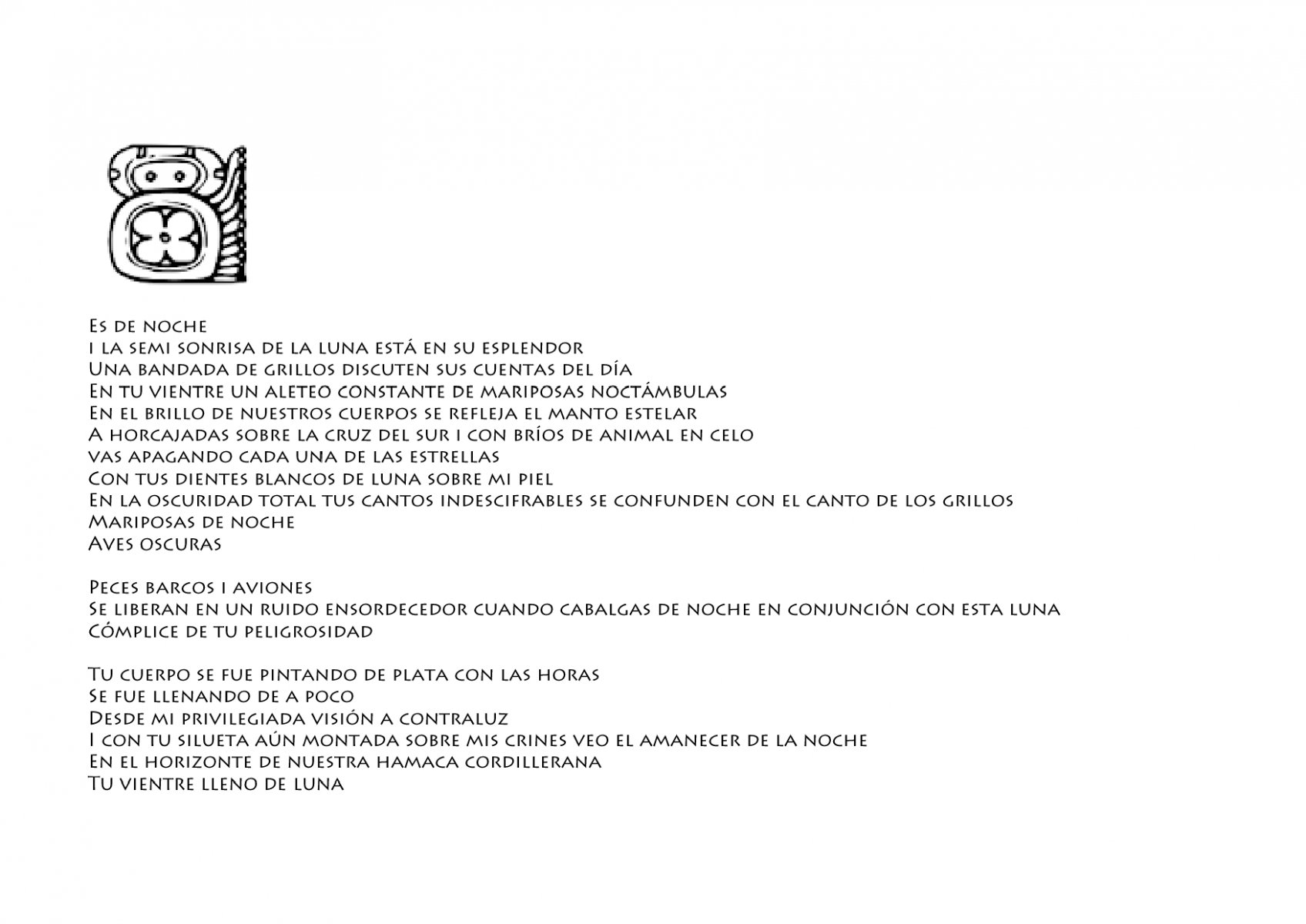 Es de noche
i la semi sonrisa de la luna está en su esplendor
Una bandada de grillos discuten sus cuentas del día
En tu vientre un aleteo constante de mariposas noctámbulas
En el brillo de nuestros cuerpos se refleja el manto estelar
A horcajadas sobre la cruz del sur i con bríos de animal en celo
vas apagando cada una de las estrellas
Con tus dientes blancos de luna sobre mi piel
En la oscuridad total tus cantos indescifrables se confunden con el canto de los grillos
Mariposas de noche
Aves oscuras

Peces barcos i aviones
Se liberan en un ruido ensordecedor cuando cabalgas de noche en conjunción con esta luna
Cómplice de tu peligrosidad

Tu cuerpo se fue pintando de plata con las horas
Se fue llenando de a poco
Desde mi privilegiada visión a contraluz
I con tu silueta aún montada sobre mis crines veo el amanecer de la noche
En el horizonte de nuestra hamaca cordillerana
Tu vientre lleno de luna